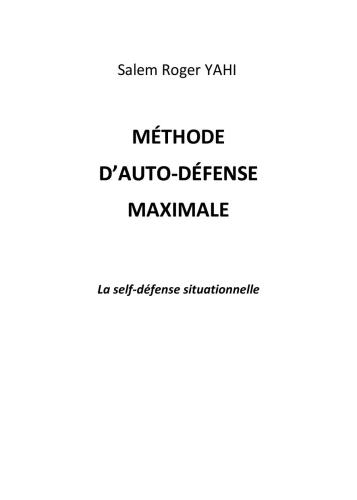 Salem Roger YAHI

MÉTHODE
D'AUTO-DÉFENSE
MAXIMALE

La self-défense situationnelle